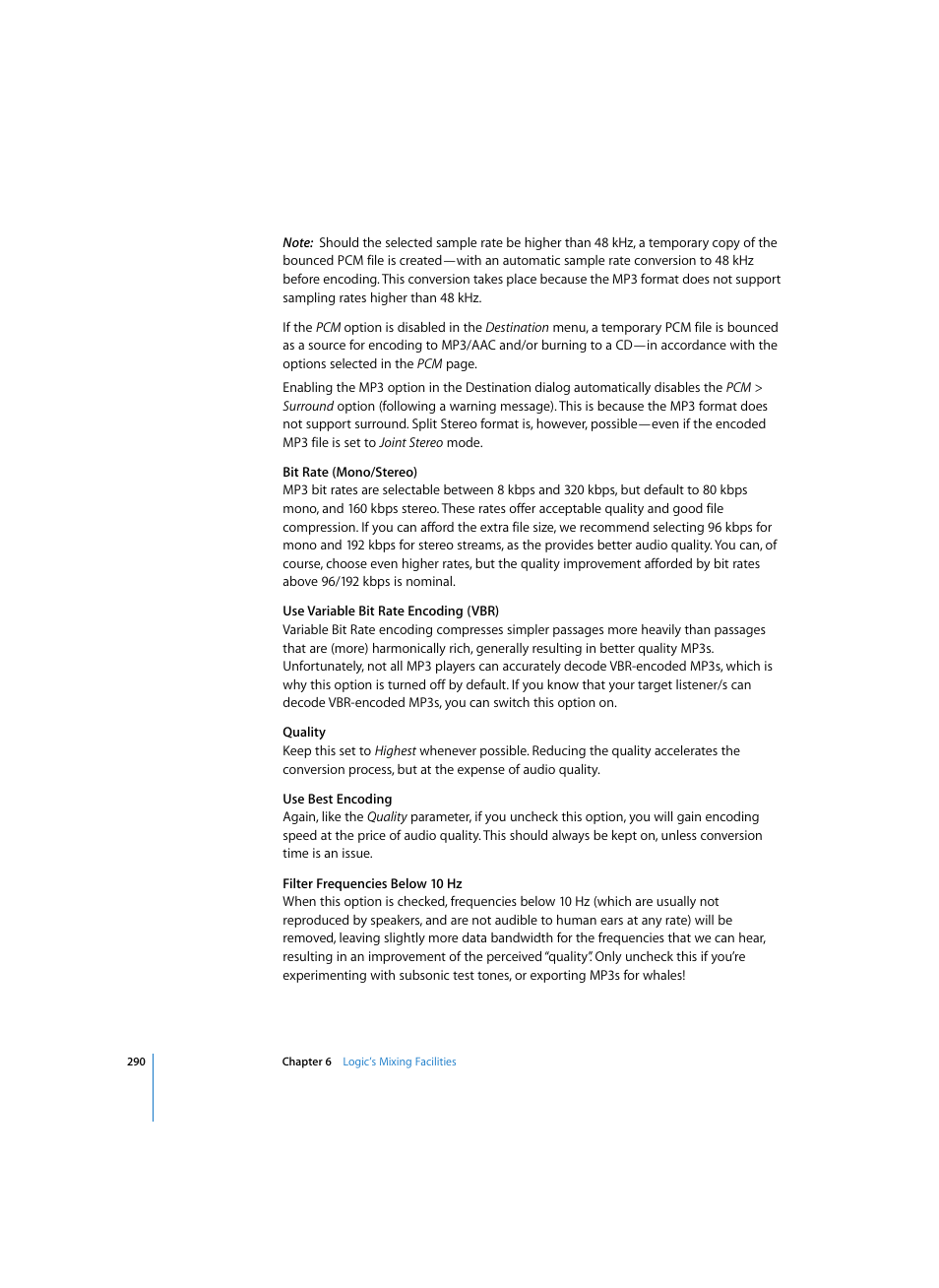 Note: Should the selected sample rate be higher than 48 kHz, a temporary copy of the bounced PCM file is created—with an automatic sample rate conversion to 48 kHz before encoding. This conversion takes place because the MP3 format does not support sampling rates higher than 48 kHz.

If the PCM option is disabled in the Destination menu, a temporary PCM file is bounced as a source for encoding to MP3/AAC and/or burning to a CD—in accordance with the options selected in the PCM page.

Enabling the MP3 option in the Destination dialog automatically disables the PCM > Surround option (following a warning message). This is because the MP3 format does not support surround. Split Stereo format is, however, possible—even if the encoded MP3 file is set to Joint Stereo mode.

Bit Rate (Mono/Stereo)
MP3 bit rates are selectable between 8 kbps and 320 kbps, but default to 80 kbps mono, and 160 kbps stereo. These rates offer acceptable quality and good file compression. If you can afford the extra file size, we recommend selecting 96 kbps for mono and 192 kbps for stereo streams, as the provides better audio quality. You can, of course, choose even higher rates, but the quality improvement afforded by bit rates above 96/192 kbps is nominal.

Use Variable Bit Rate Encoding (VBR)
Variable Bit Rate encoding compresses simpler passages more heavily than passages that are (more) harmonically rich, generally resulting in better quality MP3s. Unfortunately, not all MP3 players can accurately decode VBR-encoded MP3s, which is why this option is turned off by default. If you know that your target listener/s can decode VBR-encoded MP3s, you can switch this option on.

Quality
Keep this set to Highest whenever possible. Reducing the quality accelerates the conversion process, but at the expense of audio quality.

Use Best Encoding
Again, like the Quality parameter, if you uncheck this option, you will gain encoding speed at the price of audio quality. This should always be kept on, unless conversion time is an issue.

Filter Frequencies Below 10 Hz
When this option is checked, frequencies below 10 Hz (which are usually not reproduced by speakers, and are not audible to human ears at any rate) will be removed, leaving slightly more data bandwidth for the frequencies that we can hear, resulting in an improvement of the perceived "quality". Only uncheck this if you're experimenting with subsonic test tones, or exporting MP3s for whales!

290 Chapter 6 Logic's Mixing Facilities